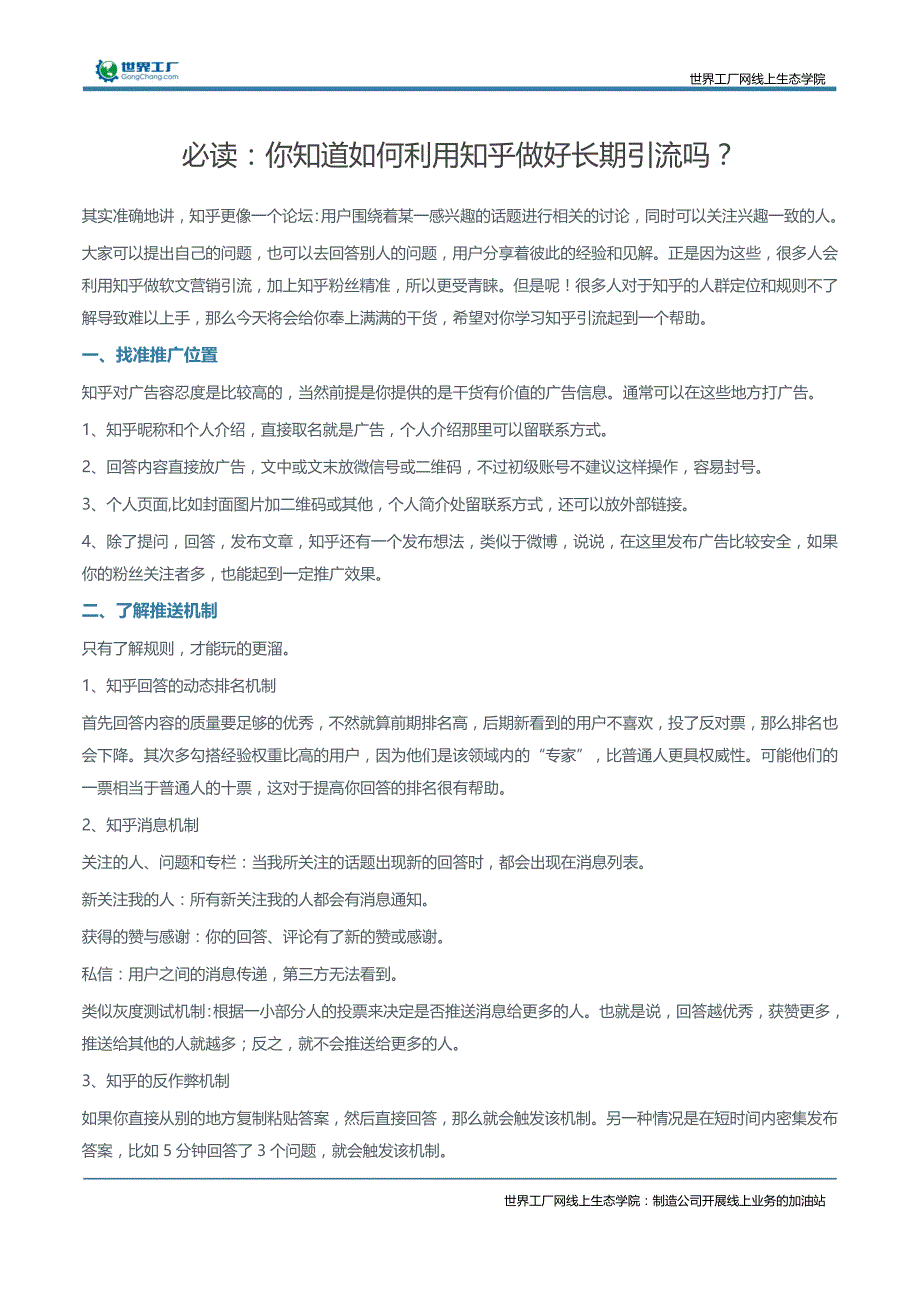 世界工厂
GongChang.com

世界工厂网线上生态学院

必读：你知道如何利用知乎做好长期引流吗？

其实准确地讲，知乎更像一个论坛：用户围绕着某一感兴趣的话题进行相关的讨论，同时可以关注兴趣一致的人。

大家可以提出自己的问题，也可以去回答别人的问题，用户分享着彼此的经验和见解。正是因为这些，很多人会利用知乎做软文营销引流，加上知乎粉丝精准，所以更受青睐。但是呢！很多人对于知乎的人群定位和规则不了解导致难以上手，那么今天将会给你奉上满满的干货，希望对你学习知乎引流起到一个帮助。

一、找准推广位置

知乎对广告容忍度是比较高的，当然前提是你提供的是干货有价值的广告信息。通常可以在这些地方打广告。

1、知乎昵称和个人介绍，直接取名就是广告，个人介绍那里可以留联系方式。

2、回答内容直接放广告，文中或文末放微信号或二维码，不过初级账号不建议这样操作，容易封号。

3、个人页面,比如封面图片加二维码或其他，个人简介处留联系方式，还可以放外部链接。

4、除了提问，回答，发布文章，知乎还有一个发布想法，类似于微博，说说，在这里发布广告比较安全，如果你的粉丝关注者多，也能起到一定推广效果。

二、了解推送机制

只有了解规则，才能玩的更溜。

1、知乎回答的动态排名机制

首先回答内容的质量要足够的优秀，不然就算前期排名高，后期新看到的用户不喜欢，投了反对票，那么排名也会下降。其次多勾搭经验权重比高的用户，因为他们是该领域内的“专家”，比普通人更具权威性。可能他们的一票相当于普通人的十票，这对于提高你回答的排名很有帮助。

2、知乎消息机制

关注的人、问题和专栏：当我所关注的话题出现新的回答时，都会出现在消息列表。

新关注我的人：所有新关注我的人都会有消息通知。

获得的赞与感谢：你的回答、评论有了新的赞或感谢。

私信：用户之间的消息传递，第三方无法看到。

类似灰度测试机制:根据一小部分人的投票来决定是否推送消息给更多的人。也就是说，回答越优秀，获赞更多，推送给其他的人就越多；反之，就不会推送给更多的人。

3、知乎的反作弊机制

如果你直接从别的地方复制粘贴答案，然后直接回答，那么就会触发该机制。另一种情况是在短时间内密集发布答案，比如 5 分钟回答了 3 个问题，就会触发该机制。

世界工厂网线上生态学院：制造公司开展线上业务的加油站